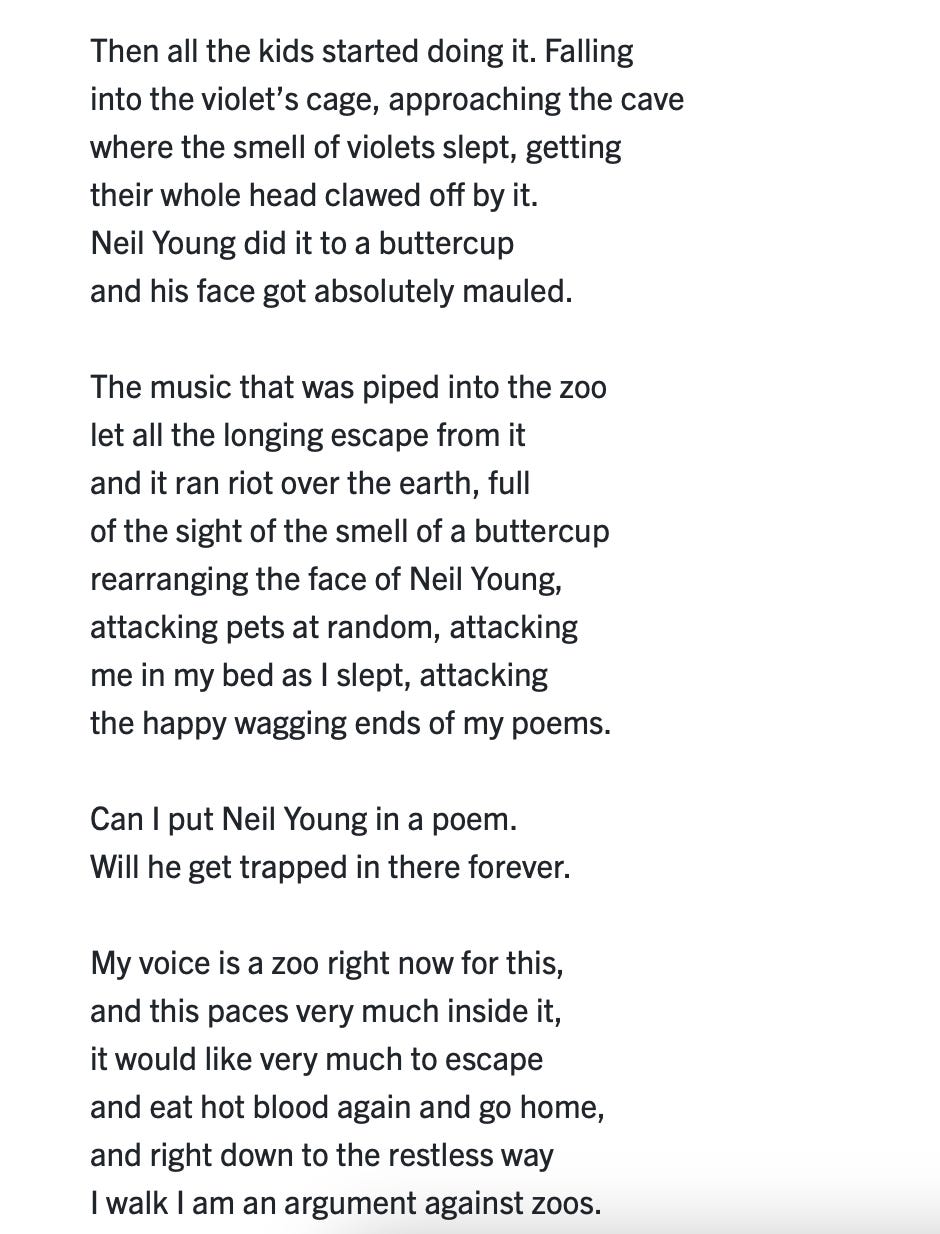 Then all the kids started doing it. Falling
into the violet's cage, approaching the cave
where the smell of violets slept, getting
their whole head clawed off by it.
Neil Young did it to a buttercup
and his face got absolutely mauled.

The music that was piped into the zoo
let all the longing escape from it
and it ran riot over the earth, full
of the sight of the smell of a buttercup
rearranging the face of Neil Young,
attacking pets at random, attacking
me in my bed as I slept, attacking
the happy wagging ends of my poems.

Can I put Neil Young in a poem.
Will he get trapped in there forever.

My voice is a zoo right now for this,
and this paces very much inside it,
it would like very much to escape
and eat hot blood again and go home,
and right down to the restless way
I walk I am an argument against zoos.